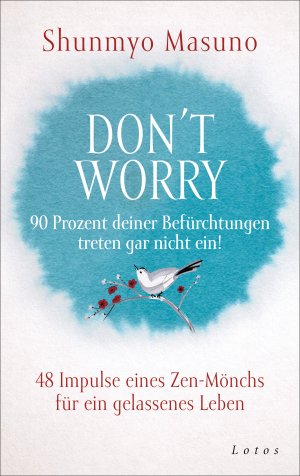 Shunmyo Masuno

DON'T WORRY

90 Prozent deiner Befürchtungen treten gar nicht ein!

48 Impulse eines Zen-Mönchs für ein gelassenes Leben

Lotos